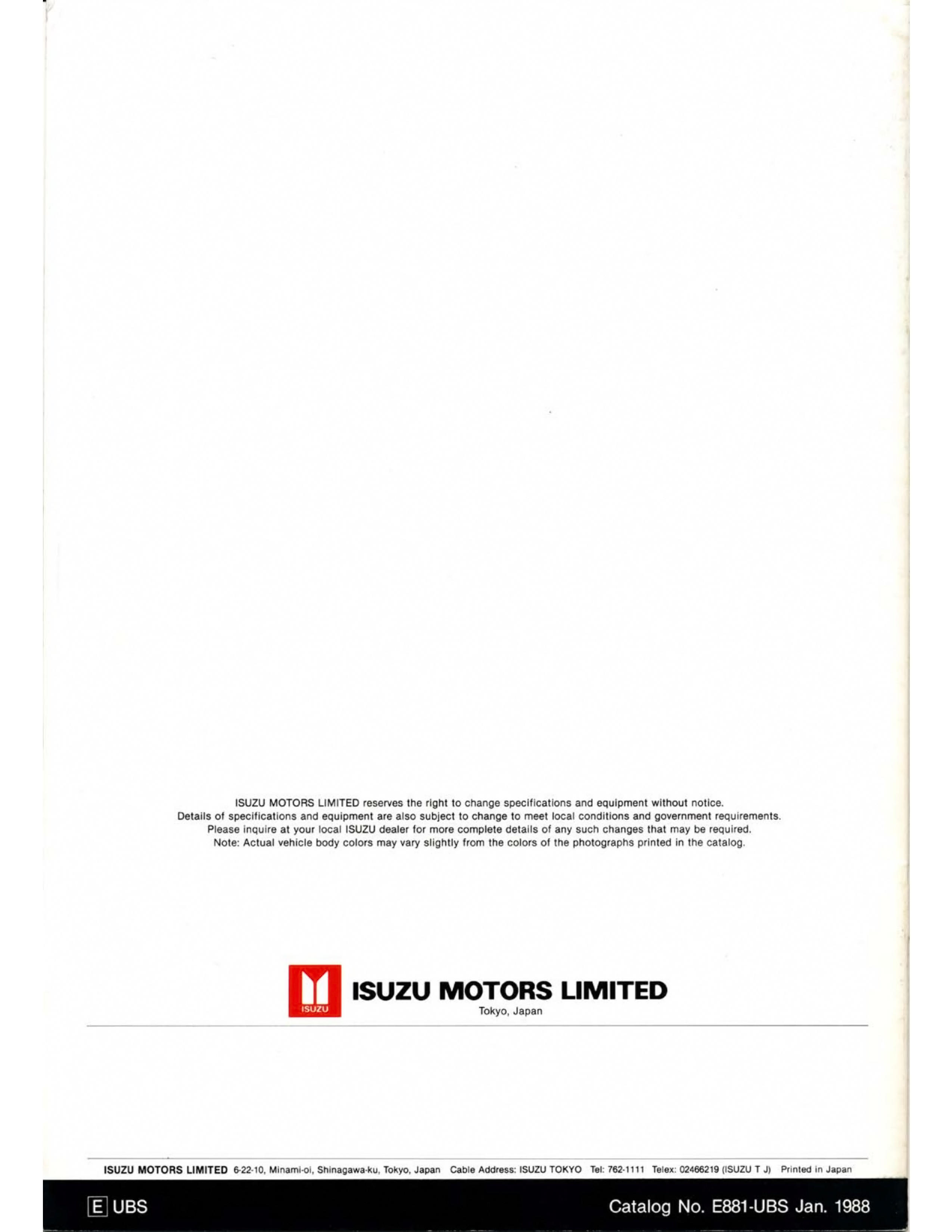 ISUZU MOTORS LIMITED reserves the right to change specifications and equipment without notice. Details of specifications and equipment are also subject to change to meet local conditions and government requirements. Please inquire at your local ISUZU dealer for more complete details of any such changes that may be required. Note: Actual vehicle body colors may vary slightly from the colors of the photographs printed in the catalog.

ISUZU

ISUZU MOTORS LIMITED
Tokyo, Japan

ISUZU MOTORS LIMITED 6-22-10, Minami-oi, Shinagawa-ku, Tokyo, Japan Cable Address: ISUZU TOKYO Tel: 762-1111 Telex: 02466219 (ISUZU T J) Printed in Japan

E UBS

Catalog No. E881-UBS Jan. 1988